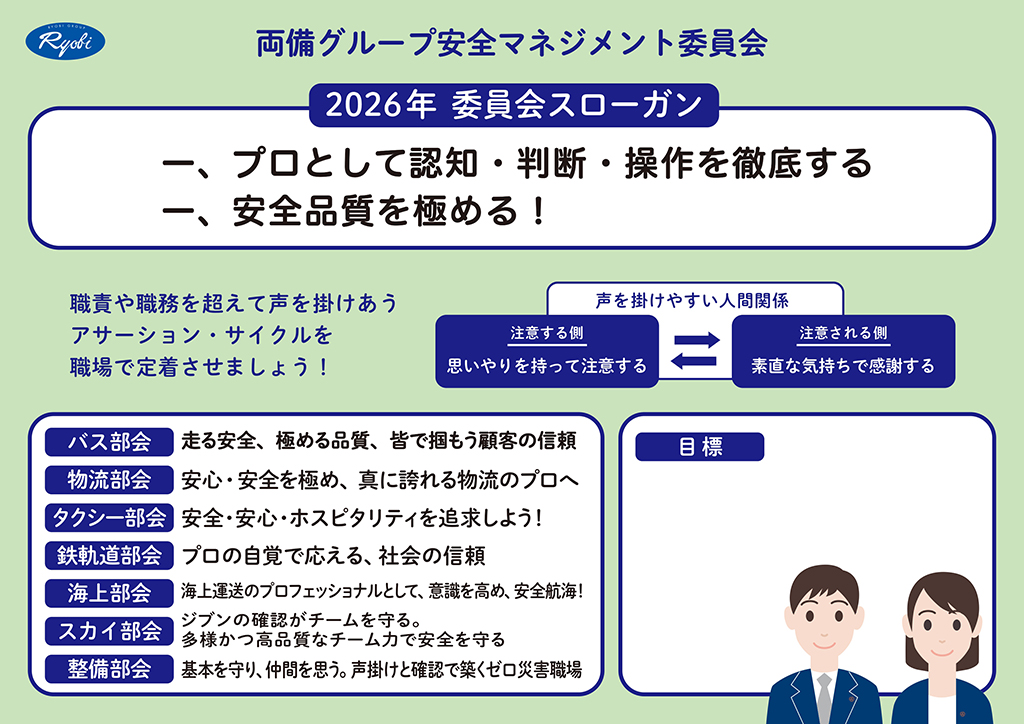 Ryobi

両備グループ安全マネジメント委員会

2026年 委員会スローガン

一、プロとして認知・判断・操作を徹底する
一、安全品質を極める！

職責や職務を超えて声を掛けあう
アサーション・サイクルを
職場で定着させましょう！

声を掛けやすい人間関係

注意する側
思いやりを持って注意する

注意される側
素直な気持ちで感謝する

バス部会 走る安全、極める品質、皆で掴もう顧客の信頼
物流部会 安心・安全を極め、真に誇れる物流のプロへ
タクシー部会 安全・安心・ホスピタリティを追求しよう！
鉄軌道部会 プロの自覚で応える、社会の信頼
海上部会 海上運送のプロフェッショナルとして、意識を高め、安全航海！
スカイ部会 ジブンの確認がチームを守る。
多様かつ高品質なチーム力で安全を守る
整備部会 基本を守り、仲間を思う。声掛けと確認で築くゼロ災害職場

目標